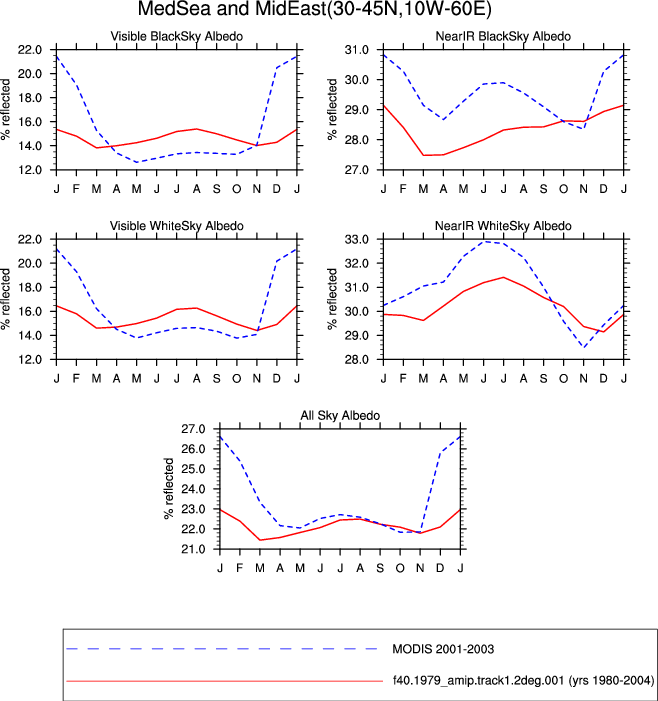 MedSea and MidEast(30-45N,10W-60E)

Visible BlackSky Albedo

% reflected

22.0
20.0
18.0
16.0
14.0
12.0

J F M A M J J A S O N D J

NearIR BlackSky Albedo

% reflected

31.0
30.0
29.0
28.0
27.0

J F M A M J J A S O N D J

Visible WhiteSky Albedo

% reflected

22.0
20.0
18.0
16.0
14.0
12.0

J F M A M J J A S O N D J

NearIR WhiteSky Albedo

% reflected

33.0
32.0
31.0
30.0
29.0
28.0

J F M A M J J A S O N D J

All Sky Albedo

% reflected

27.0
26.0
25.0
24.0
23.0
22.0
21.0

J F M A M J J A S O N D J

MODIS 2001-2003

f40.1979_amip.track1.2deg.001 (yrs 1980-2004)